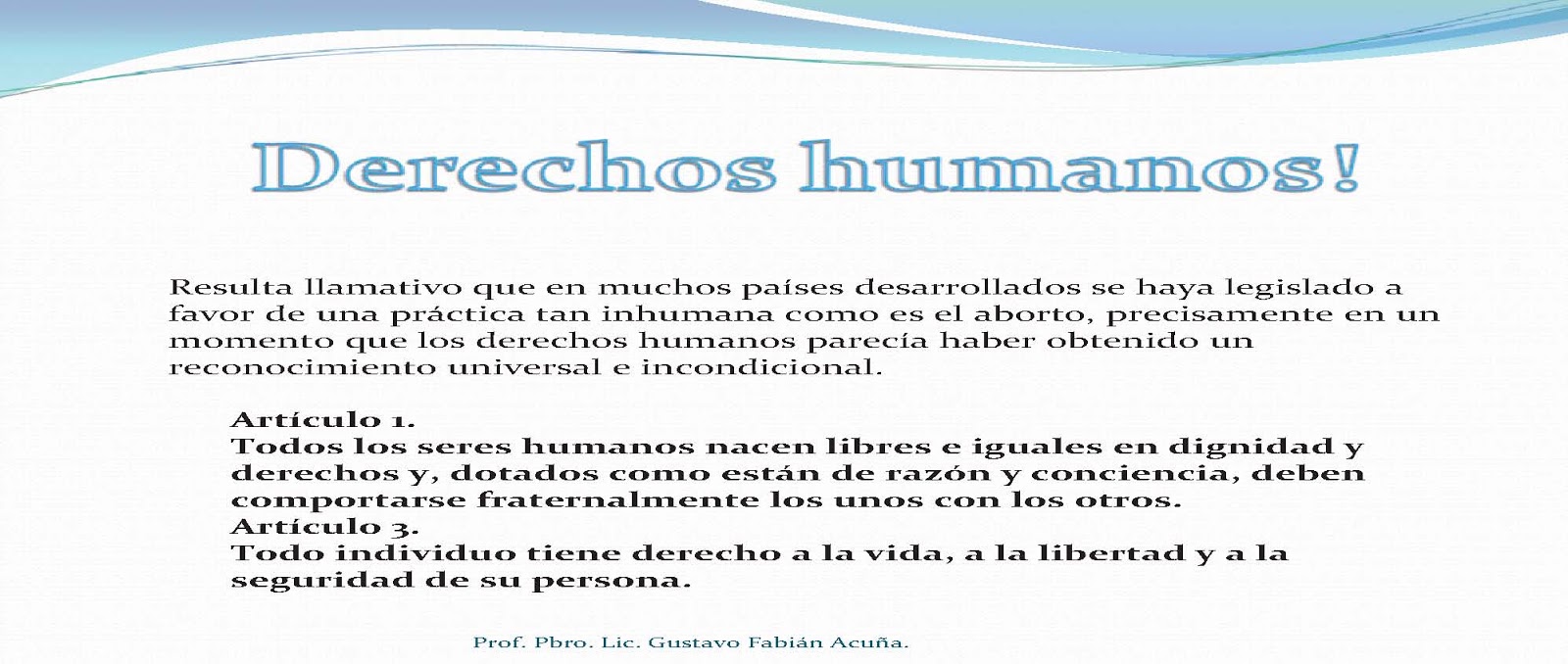 Derechos humanos!

Resulta llamativo que en muchos países desarrollados se haya legislado a favor de una práctica tan inhumana como es el aborto, precisamente en un momento que los derechos humanos parecía haber obtenido un reconocimiento universal e incondicional.

Artículo 1.
Todos los seres humanos nacen libres e iguales en dignidad y derechos y, dotados como están de razón y conciencia, deben comportarse fraternalmente los unos con los otros.
Artículo 3.
Todo individuo tiene derecho a la vida, a la libertad y a la seguridad de su persona.

Prof. Pbro. Lic. Gustavo Fabián Acuña.